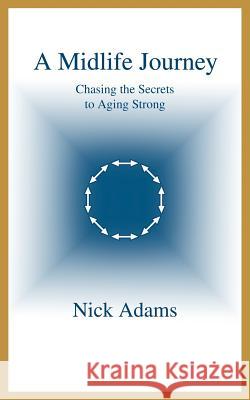 A Midlife Journey

Chasing the Secrets to Aging Strong

Nick Adams

Kraina Książek